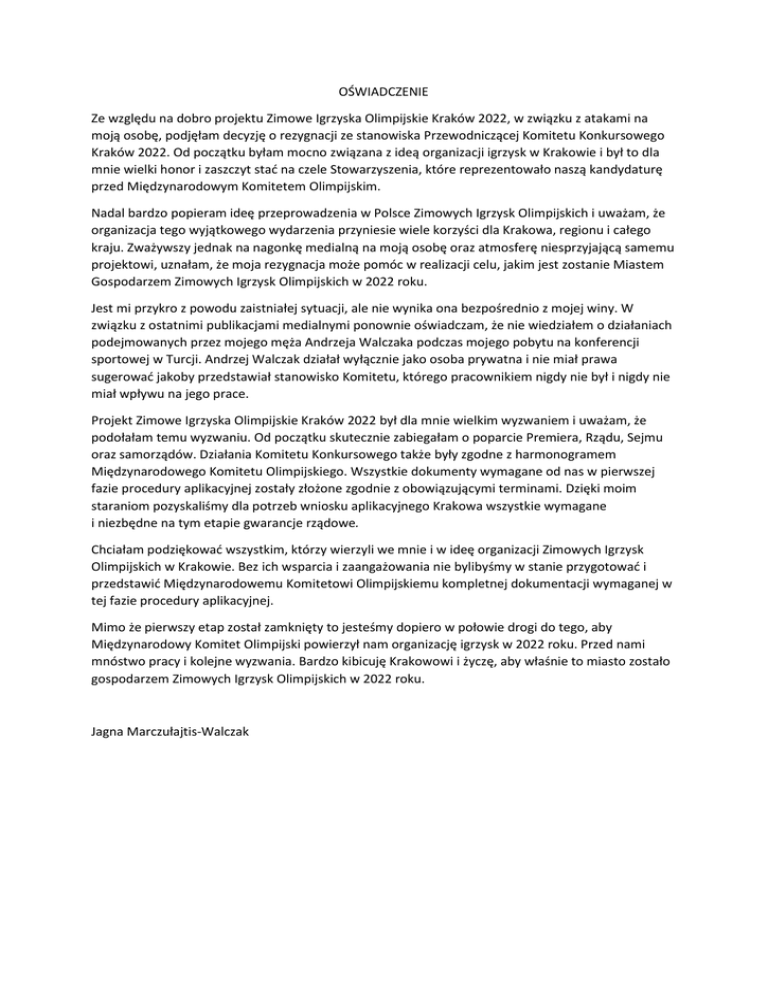 OŚWIADCZENIE

Ze względu na dobro projektu Zimowe Igrzyska Olimpijskie Kraków 2022, w związku z atakami na moją osobę, podjęłam decyzję o rezygnacji ze stanowiska Przewodniczącej Komitetu Konkursowego Kraków 2022. Od początku byłam mocno związana z ideą organizacji igrzysk w Krakowie i był to dla mnie wielki honor i zaszczyt stać na czele Stowarzyszenia, które reprezentowało naszą kandydaturę przed Międzynarodowym Komitetem Olimpijskim.

Nadal bardzo popieram ideę przeprowadzenia w Polsce Zimowych Igrzysk Olimpijskich i uważam, że organizacja tego wyjątkowego wydarzenia przyniesie wiele korzyści dla Krakowa, regionu i całego kraju. Zważywszy jednak na nagonkę medialną na moją osobę oraz atmosferę niesprzyjającą samemu projektowi, uznałam, że moja rezygnacja może pomóc w realizacji celu, jakim jest zostanie Miastem Gospodarzem Zimowych Igrzysk Olimpijskich w 2022 roku.

Jest mi przykro z powodu zaistniałej sytuacji, ale nie wynika ona bezpośrednio z mojej winy. W związku z ostatnimi publikacjami medialnymi ponownie oświadczam, że nie wiedziałem o działaniach podejmowanych przez mojego męża Andrzeja Walczaka podczas mojego pobytu na konferencji sportowej w Turcji. Andrzej Walczak działał wyłącznie jako osoba prywatna i nie miał prawa sugerować jakoby przedstawiał stanowisko Komitetu, którego pracownikiem nigdy nie był i nigdy nie miał wpływu na jego prace.

Projekt Zimowe Igrzyska Olimpijskie Kraków 2022 był dla mnie wielkim wyzwaniem i uważam, że podołałam temu wyzwaniu. Od początku skutecznie zabiegałam o poparcie Premiera, Rządu, Sejmu oraz samorządów. Działania Komitetu Konkursowego także były zgodne z harmonogramem Międzynarodowego Komitetu Olimpijskiego. Wszystkie dokumenty wymagane od nas w pierwszej fazie procedury aplikacyjnej zostały złożone zgodnie z obowiązującymi terminami. Dzięki moim staraniom pozyskaliśmy dla potrzeb wniosku aplikacyjnego Krakowa wszystkie wymagane i niezbędne na tym etapie gwarancje rządowe.

Chciałam podziękować wszystkim, którzy wierzyli we mnie i w ideę organizacji Zimowych Igrzysk Olimpijskich w Krakowie. Bez ich wsparcia i zaangażowania nie bylibyśmy w stanie przygotować i przedstawić Międzynarodowemu Komitetowi Olimpijskiemu kompletnej dokumentacji wymaganej w tej fazie procedury aplikacyjnej.

Mimo że pierwszy etap został zamknięty to jesteśmy dopiero w połowie drogi do tego, aby Międzynarodowy Komitet Olimpijski powierzył nam organizację igrzysk w 2022 roku. Przed nami mnóstwo pracy i kolejne wyzwania. Bardzo kibicuję Krakowowi i życzę, aby właśnie to miasto zostało gospodarzem Zimowych Igrzysk Olimpijskich w 2022 roku.

Jagna Marczułajtis-Walczak